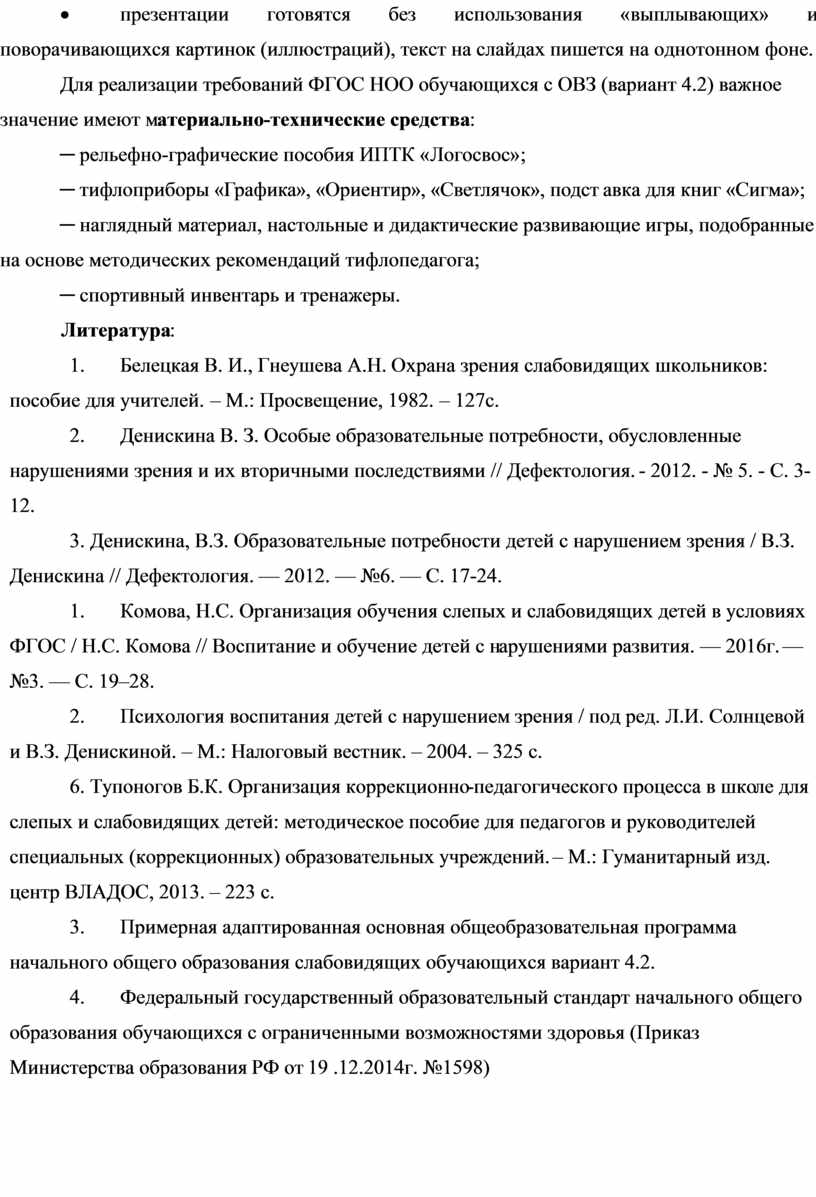 • презентации готовятся без использования «выплывающих» и поворачивающихся картинок (иллюстраций), текст на слайдах пишется на однотонном фоне.

Для реализации требований ФГОС НОО обучающихся с ОВЗ (вариант 4.2) важное значение имеют материально-технические средства:

─ рельефно-графические пособия ИПТК «Логосвос»;

─ тифлоприборы «Графика», «Ориентир», «Светлячок», подст авка для книг «Сигма»;

─ наглядный материал, настольные и дидактические развивающие игры, подобранные на основе методических рекомендаций тифлопедагога;

─ спортивный инвентарь и тренажеры.

Литература:

1. Белецкая В. И., Гнеушева А.Н. Охрана зрения слабовидящих школьников: пособие для учителей. – М.: Просвещение, 1982. – 127с.

2. Денискина В. З. Особые образовательные потребности, обусловленные нарушениями зрения и их вторичными последствиями // Дефектология. - 2012. - № 5. - С. 3-12.

3. Денискина, В.З. Образовательные потребности детей с нарушением зрения / В.З. Денискина // Дефектология. — 2012. — №6. — С. 17-24.

1. Комова, Н.С. Организация обучения слепых и слабовидящих детей в условиях ФГОС / Н.С. Комова // Воспитание и обучение детей с нарушениями развития. — 2016г. — №3. — С. 19–28.

2. Психология воспитания детей с нарушением зрения / под ред. Л.И. Солнцевой и В.З. Денискиной. – М.: Налоговый вестник. – 2004. – 325 с.

6. Тупоногов Б.К. Организация коррекционно-педагогического процесса в школе для слепых и слабовидящих детей: методическое пособие для педагогов и руководителей специальных (коррекционных) образовательных учреждений. – М.: Гуманитарный изд. центр ВЛАДОС, 2013. – 223 с.

3. Примерная адаптированная основная общеобразовательная программа начального общего образования слабовидящих обучающихся вариант 4.2.

4. Федеральный государственный образовательный стандарт начального общего образования обучающихся с ограниченными возможностями здоровья (Приказ Министерства образования РФ от 19 .12.2014г. №1598)